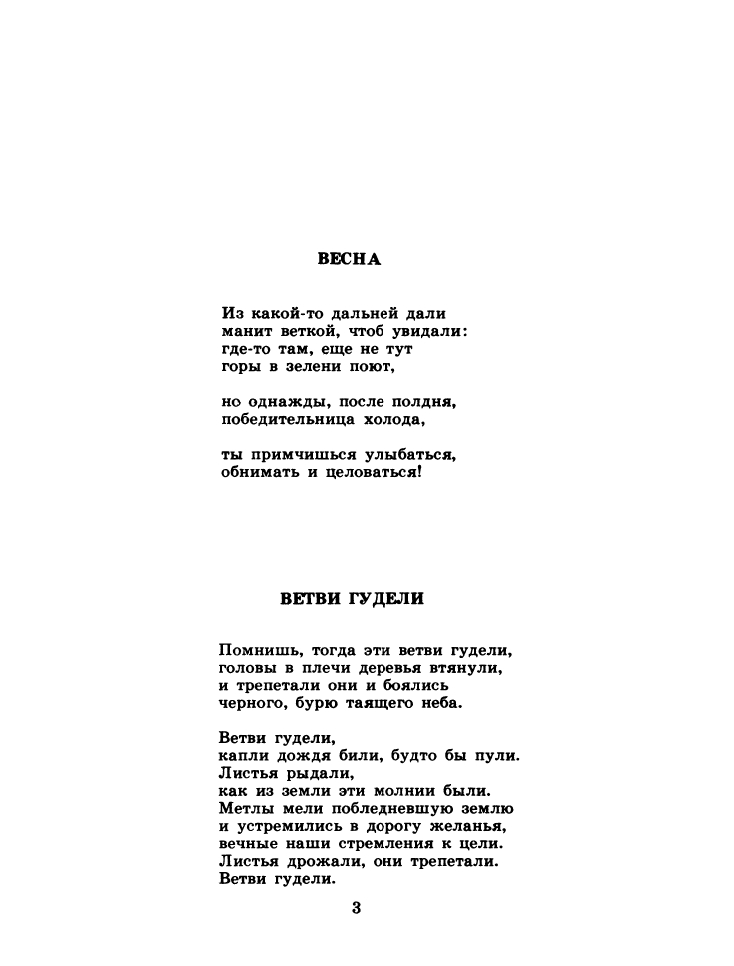 ВЕСНА

Из какой-то дальней дали
манит веткой, чтоб увидали:
где-то там, еще не тут
горы в зелени поют,

но однажды, после полдня,
победительница холода,

ты примчишься улыбаться,
обнимать и целоваться!

ВЕТВИ ГУДЕЛИ

Помнишь, тогда эти ветви гудели,
головы в плечи деревья втянули,
и трепетали они и боялись
черного, бурю таящего неба.

Ветви гудели,
капли дождя били, будто бы пули.
Листья рыдали,
как из земли эти молнии были.
Метлы мели побледневшую землю
и устремились в дорогу желанья,
вечные наши стремления к цели.
Листья дрожали, они трепетали.
Ветви гудели.

3